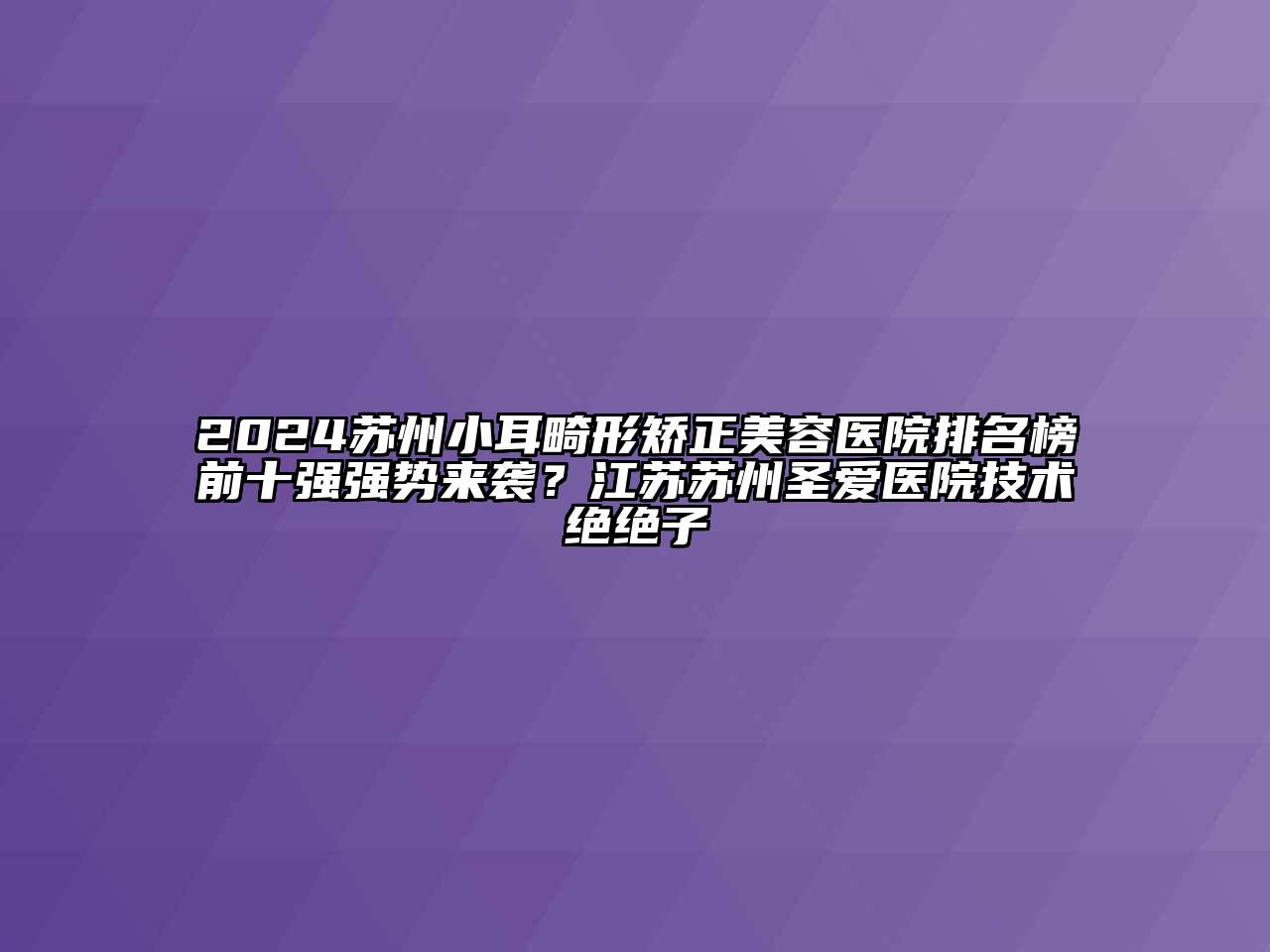 2024苏州小耳畸形矫正美容医院排名榜前十强强势来袭？江苏苏州圣爱医院技术绝绝子